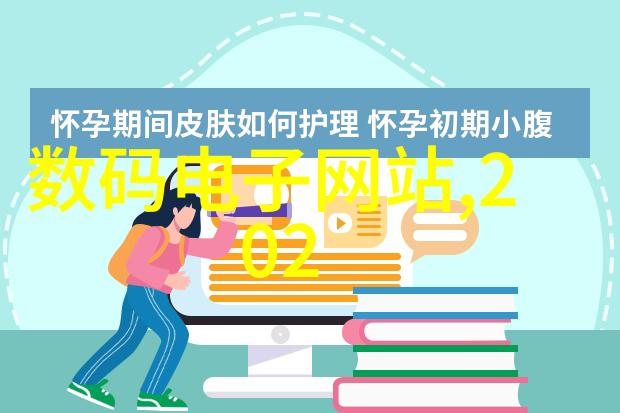 怀孕期间皮肤如何护理 怀孕初期小腹

数码电子网站,202